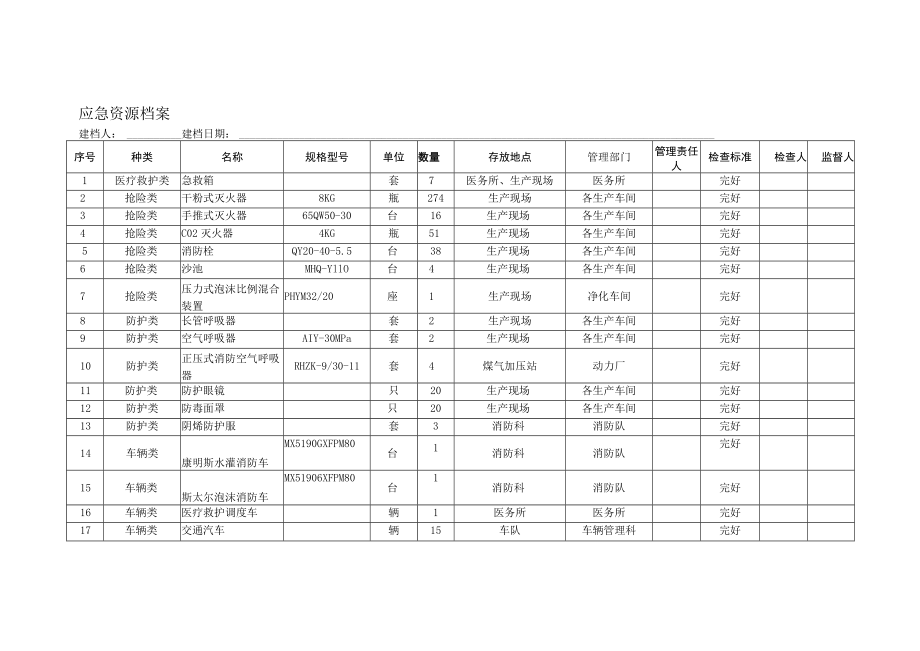 应急资源档案

建档人： 建档日期：

| 序号 | 种类 | 名称 | 规格型号 | 单位 | 数量 | 存放地点 | 管理部门 | 管理责任人 | 检查标准 | 检查人 | 监督人 |
|---|---|---|---|---|---|---|---|---|---|---|---|
| 1 | 医疗救护类 | 急救箱 |  | 套 | 7 | 医务所、生产现场 | 医务所 |  | 完好 |  |  |
| 2 | 抢险类 | 干粉式灭火器 | 8KG | 瓶 | 274 | 生产现场 | 各生产车间 |  | 完好 |  |  |
| 3 | 抢险类 | 手推式灭火器 | 65QW50-30 | 台 | 16 | 生产现场 | 各生产车间 |  | 完好 |  |  |
| 4 | 抢险类 | CO2 灭火器 | 4KG | 瓶 | 51 | 生产现场 | 各生产车间 |  | 完好 |  |  |
| 5 | 抢险类 | 消防栓 | QY20-40-5.5 | 台 | 38 | 生产现场 | 各生产车间 |  | 完好 |  |  |
| 6 | 抢险类 | 沙池 | MHQ-Y110 | 台 | 4 | 生产现场 | 各生产车间 |  | 完好 |  |  |
| 7 | 抢险类 | 压力式泡沫比例混合装置 | PHYM32/20 | 座 | 1 | 生产现场 | 净化车间 |  | 完好 |  |  |
| 8 | 防护类 | 长管呼吸器 |  | 套 | 2 | 生产现场 | 各生产车间 |  | 完好 |  |  |
| 9 | 防护类 | 空气呼吸器 | AIY-30MPa | 套 | 2 | 生产现场 | 各生产车间 |  | 完好 |  |  |
| 10 | 防护类 | 正压式消防空气呼吸器 | RHZK-9/30-11 | 套 | 4 | 煤气加压站 | 动力厂 |  | 完好 |  |  |
| 11 | 防护类 | 防护眼镜 |  | 只 | 20 | 生产现场 | 各生产车间 |  | 完好 |  |  |
| 12 | 防护类 | 防毒面罩 |  | 只 | 20 | 生产现场 | 各生产车间 |  | 完好 |  |  |
| 13 | 防护类 | 阴烯防护服 |  | 套 | 3 | 消防科 | 消防队 |  | 完好 |  |  |
| 14 | 车辆类 | 康明斯水灌消防车 | MX5190GXFPM80 | 台 | 1 | 消防科 | 消防队 |  | 完好 |  |  |
| 15 | 车辆类 | 斯太尔泡沫消防车 | MX51906XFPM80 | 台 | 1 | 消防科 | 消防队 |  | 完好 |  |  |
| 16 | 车辆类 | 医疗救护调度车 |  | 辆 | 1 | 医务所 | 医务所 |  | 完好 |  |  |
| 17 | 车辆类 | 交通汽车 |  | 辆 | 15 | 车队 | 车辆管理科 |  | 完好 |  |  |